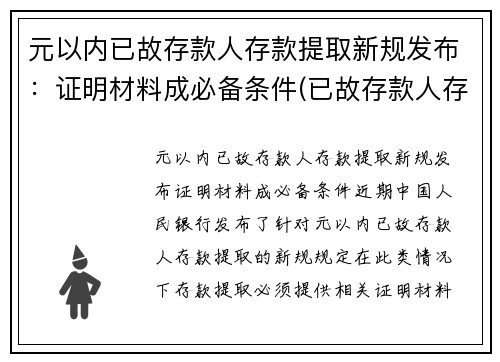 元以内已故存款人存款提取新规发布：证明材料成必备条件(已故存款人存

元以内已故存款人存款提取新规发布证明材料成必备条件近期中国人民银行发布了针对元以内已故存款人存款提取的新规规定在此类情况下存款提取必须提供相关证明材料